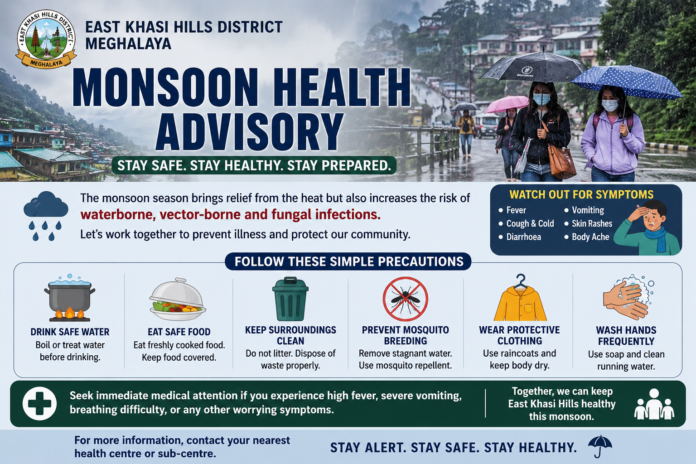 EAST KHASI HILLS DISTRICT
MEGHALAYA

EAST KHASI HILLS DISTRICT
MEGHALAYA

MONSOON HEALTH ADVISORY

STAY SAFE. STAY HEALTHY. STAY PREPARED.

The monsoon season brings relief from the heat but also increases the risk of waterborne, vector-borne and fungal infections.

Let's work together to prevent illness and protect our community.

WATCH OUT FOR SYMPTOMS
• Fever
• Cough & Cold
• Diarrhoea
• Vomiting
• Skin Rashes
• Body Ache

FOLLOW THESE SIMPLE PRECAUTIONS

DRINK SAFE WATER
Boil or treat water before drinking.

EAT SAFE FOOD
Eat freshly cooked food. Keep food covered.

KEEP SURROUNDINGS CLEAN
Do not litter. Dispose of waste properly.

PREVENT MOSQUITO BREEDING
Remove stagnant water. Use mosquito repellent.

WEAR PROTECTIVE CLOTHING
Use raincoats and keep body dry.

WASH HANDS FREQUENTLY
Use soap and clean running water.

Seek immediate medical attention if you experience high fever, severe vomiting, breathing difficulty, or any other worrying symptoms.

Together, we can keep East Khasi Hills healthy this monsoon.

For more information, contact your nearest health centre or sub-centre.

STAY ALERT. STAY SAFE. STAY HEALTHY.